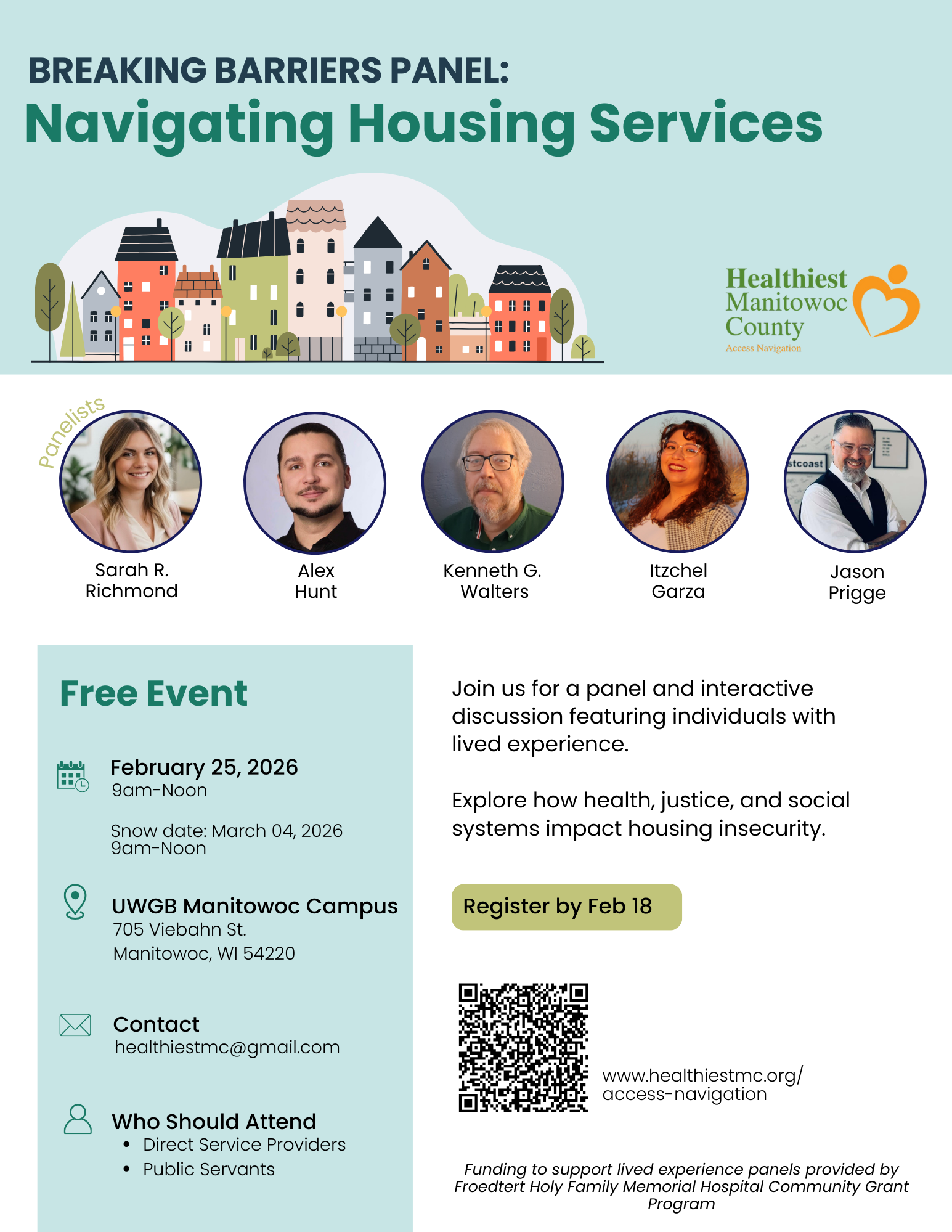 BREAKING BARRIERS PANEL:
Navigating Housing Services

Healthiest
Manitowoc
County
Access Navigation

Panelists

Sarah R.
Richmond

Alex
Hunt

Kenneth G.
Walters

Itzchel
Garza

Jason
Prigge

Free Event

February 25, 2026
9am-Noon

Snow date: March 04, 2026
9am-Noon

UWGB Manitowoc Campus
705 Viebahn St.
Manitowoc, WI 54220

Contact
healthiestmc@gmail.com

Who Should Attend
• Direct Service Providers
• Public Servants

Join us for a panel and interactive discussion featuring individuals with lived experience.

Explore how health, justice, and social systems impact housing insecurity.

Register by Feb 18

www.healthiestmc.org/
access-navigation

Funding to support lived experience panels provided by Froedtert Holy Family Memorial Hospital Community Grant Program